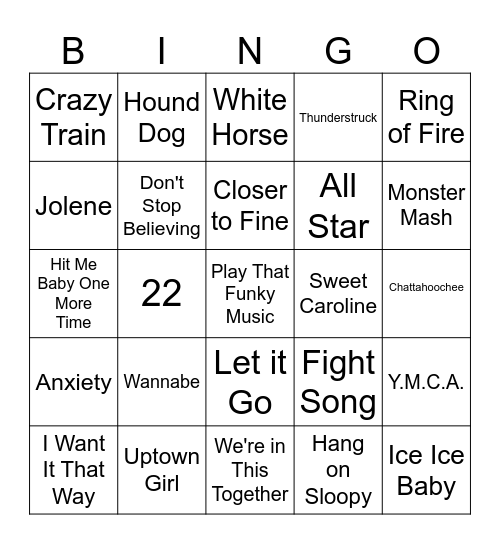 | B | I | N | G | O |
|---|---|---|---|---|
| Crazy Train | Hound Dog | White Horse | Thunderstruck | Ring of Fire |
| Jolene | Don't Stop Believing | Closer to Fine | All Star | Monster Mash |
| Hit Me Baby One More Time | 22 | Play That Funky Music | Sweet Caroline | Chattahoochee |
| Anxiety | Wannabe | Let it Go | Fight Song | Y.M.C.A. |
| I Want It That Way | Uptown Girl | We're in This Together | Hang on Sloopy | Ice Ice Baby |